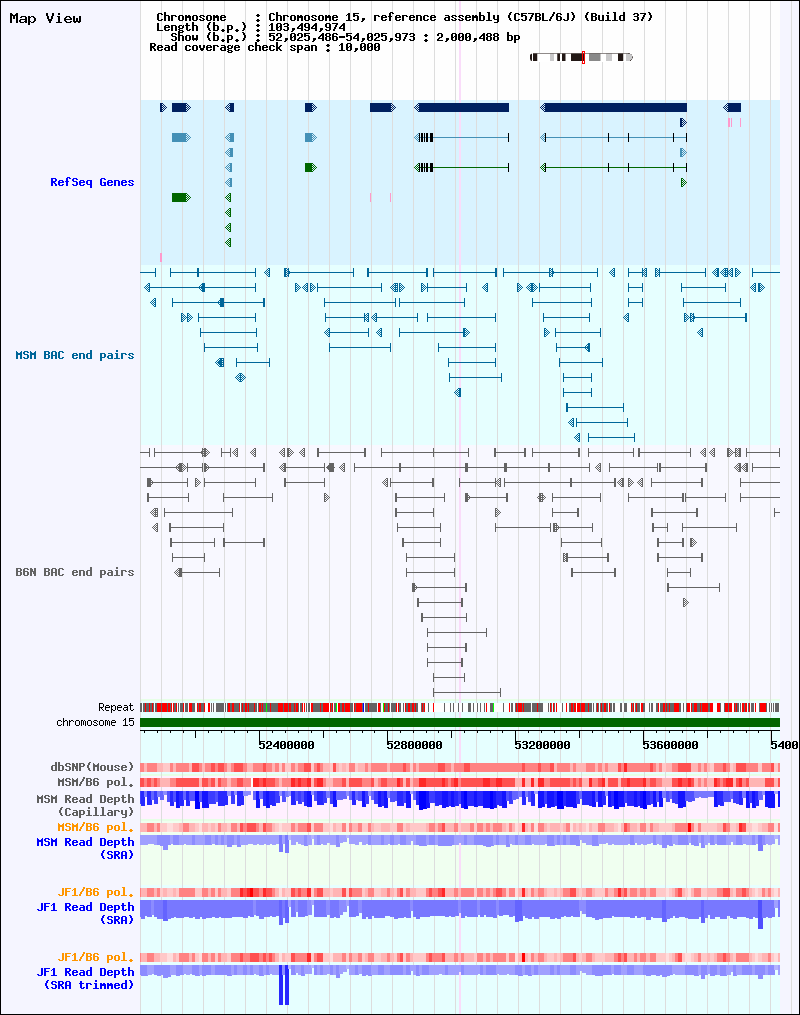 Map View

Chromosome : Chromosome 15, reference assembly (C57BL/6J) (Build 37)
Length (b.p.) : 103,494,974
Show (b.p.) : 52,025,486-54,025,973 : 2,000,488 bp
Read coverage check span : 10,000

RefSeq Genes

MSM BAC end pairs

B6N BAC end pairs

Repeat
chromosome 15

52400000
52800000
53200000
53600000
5400

dbSNP(Mouse)
MSM/B6 pol.
MSM Read Depth (Capillary)
MSM/B6 pol.
MSM Read Depth (SRA)

JF1/B6 pol.
JF1 Read Depth (SRA)

JF1/B6 pol.
JF1 Read Depth (SRA trimmed)